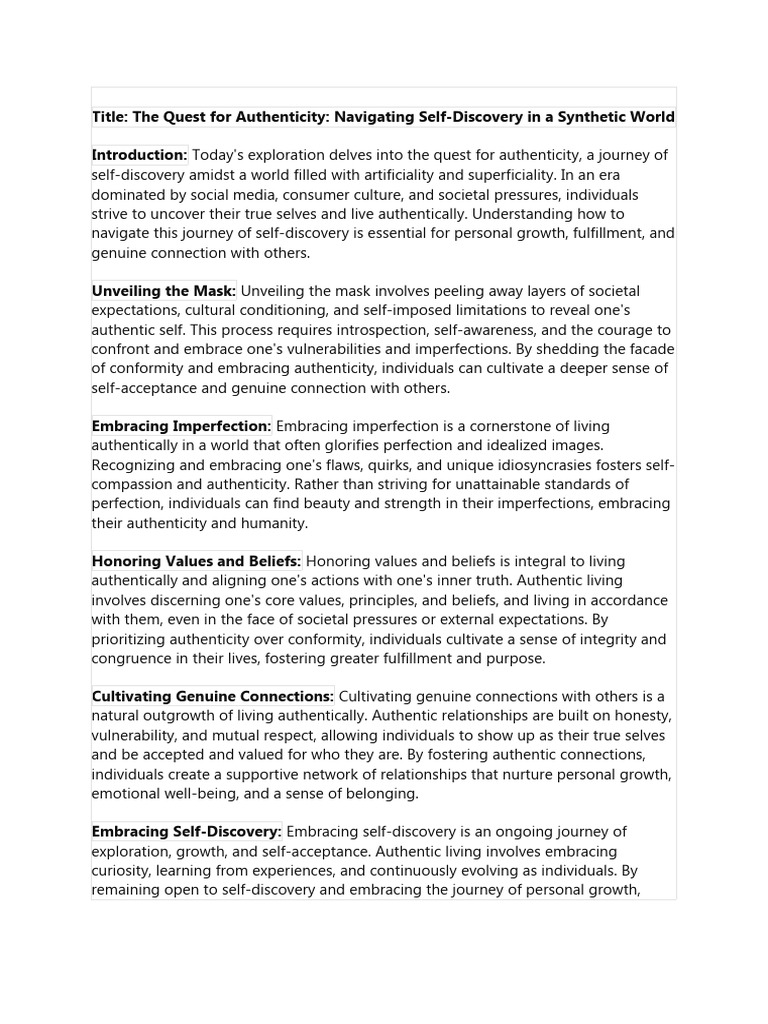 Title: The Quest for Authenticity: Navigating Self-Discovery in a Synthetic World

Introduction: Today's exploration delves into the quest for authenticity, a journey of self-discovery amidst a world filled with artificiality and superficiality. In an era dominated by social media, consumer culture, and societal pressures, individuals strive to uncover their true selves and live authentically. Understanding how to navigate this journey of self-discovery is essential for personal growth, fulfillment, and genuine connection with others.

Unveiling the Mask: Unveiling the mask involves peeling away layers of societal expectations, cultural conditioning, and self-imposed limitations to reveal one's authentic self. This process requires introspection, self-awareness, and the courage to confront and embrace one's vulnerabilities and imperfections. By shedding the facade of conformity and embracing authenticity, individuals can cultivate a deeper sense of self-acceptance and genuine connection with others.

Embracing Imperfection: Embracing imperfection is a cornerstone of living authentically in a world that often glorifies perfection and idealized images. Recognizing and embracing one's flaws, quirks, and unique idiosyncrasies fosters self-compassion and authenticity. Rather than striving for unattainable standards of perfection, individuals can find beauty and strength in their imperfections, embracing their authenticity and humanity.

Honoring Values and Beliefs: Honoring values and beliefs is integral to living authentically and aligning one's actions with one's inner truth. Authentic living involves discerning one's core values, principles, and beliefs, and living in accordance with them, even in the face of societal pressures or external expectations. By prioritizing authenticity over conformity, individuals cultivate a sense of integrity and congruence in their lives, fostering greater fulfillment and purpose.

Cultivating Genuine Connections: Cultivating genuine connections with others is a natural outgrowth of living authentically. Authentic relationships are built on honesty, vulnerability, and mutual respect, allowing individuals to show up as their true selves and be accepted and valued for who they are. By fostering authentic connections, individuals create a supportive network of relationships that nurture personal growth, emotional well-being, and a sense of belonging.

Embracing Self-Discovery: Embracing self-discovery is an ongoing journey of exploration, growth, and self-acceptance. Authentic living involves embracing curiosity, learning from experiences, and continuously evolving as individuals. By remaining open to self-discovery and embracing the journey of personal growth,